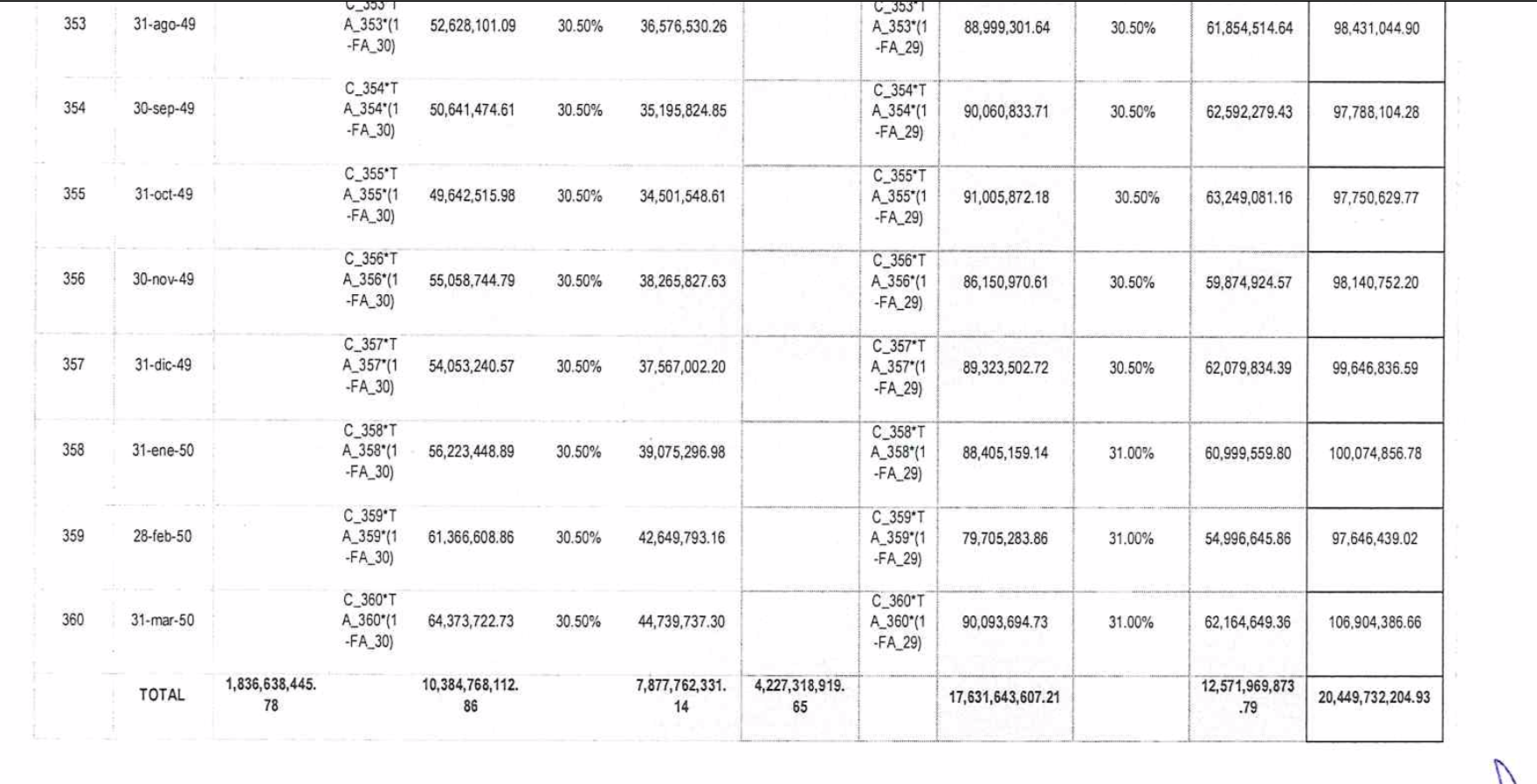 | 353 | 31-ago-49 | | C_353*T A_353*(1 -FA_30) | 52,628,101.09 | 30.50% | 36,576,530.26 | | C_353*T A_353*(1 -FA_29) | 88,999,301.64 | 30.50% | 61,854,514.64 | 98,431,044.90 |
|---|---|---|---|---|---|---|---|---|---|---|---|---|
| 354 | 30-sep-49 | | C_354*T A_354*(1 -FA_30) | 50,641,474.61 | 30.50% | 35,195,824.85 | | C_354*T A_354*(1 -FA_29) | 90,060,833.71 | 30.50% | 62,592,279.43 | 97,788,104.28 |
| 355 | 31-oct-49 | | C_355*T A_355*(1 -FA_30) | 49,642,515.98 | 30.50% | 34,501,548.61 | | C_355*T A_355*(1 -FA_29) | 91,005,872.18 | 30.50% | 63,249,081.16 | 97,750,629.77 |
| 356 | 30-nov-49 | | C_356*T A_356*(1 -FA_30) | 55,058,744.79 | 30.50% | 38,265,827.63 | | C_356*T A_356*(1 -FA_29) | 86,150,970.61 | 30.50% | 59,874,924.57 | 98,140,752.20 |
| 357 | 31-dic-49 | | C_357*T A_357*(1 -FA_30) | 54,053,240.57 | 30.50% | 37,567,002.20 | | C_357*T A_357*(1 -FA_29) | 89,323,502.72 | 30.50% | 62,079,834.39 | 99,646,836.59 |
| 358 | 31-ene-50 | | C_358*T A_358*(1 -FA_30) | 56,223,448.89 | 30.50% | 39,075,296.98 | | C_358*T A_358*(1 -FA_29) | 88,405,159.14 | 31.00% | 60,999,559.80 | 100,074,856.78 |
| 359 | 28-feb-50 | | C_359*T A_359*(1 -FA_30) | 61,366,608.86 | 30.50% | 42,649,793.16 | | C_359*T A_359*(1 -FA_29) | 79,705,283.86 | 31.00% | 54,996,645.86 | 97,646,439.02 |
| 360 | 31-mar-50 | | C_360*T A_360*(1 -FA_30) | 64,373,722.73 | 30.50% | 44,739,737.30 | | C_360*T A_360*(1 -FA_29) | 90,093,694.73 | 31.00% | 62,164,649.36 | 106,904,386.66 |
| | TOTAL | 1,836,638,445.78 | | 10,384,768,112.86 | | 7,877,762,331.14 | 4,227,318,919.65 | | 17,631,643,607.21 | | 12,571,969,873.79 | 20,449,732,204.93 |